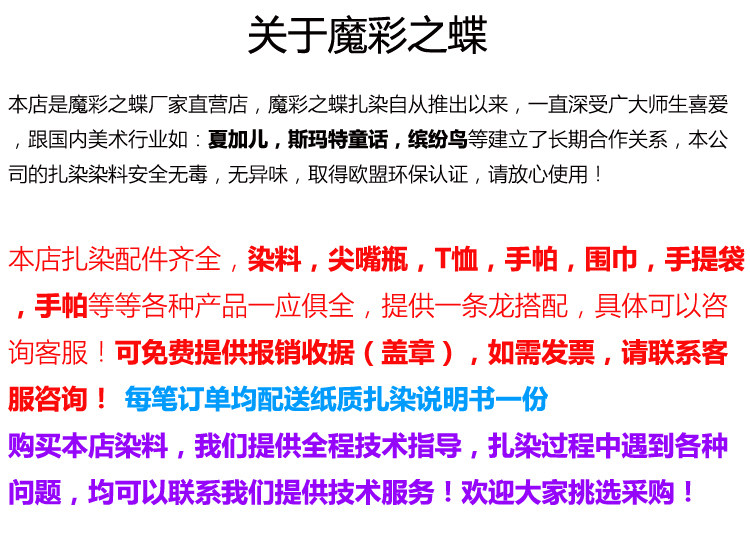 关于魔彩之蝶

本店是魔彩之蝶厂家直营店，魔彩之蝶扎染自从推出以来，一直深受广大师生喜爱，跟国内美术行业如：夏加儿，斯玛特童话，缤纷鸟等建立了长期合作关系，本公司的扎染染料安全无毒，无异味，取得欧盟环保认证，请放心使用！

本店扎染配件齐全，染料，尖嘴瓶，T恤，手帕，围巾，手提袋，手帕等等各种产品一应俱全，提供一条龙搭配，具体可以咨询客服！可免费提供报销收据（盖章），如需发票，请联系客服咨询！ 每笔订单均配送纸质扎染说明书一份

购买本店染料，我们提供全程技术指导，扎染过程中遇到各种问题，均可以联系我们提供技术服务！欢迎大家挑选采购！